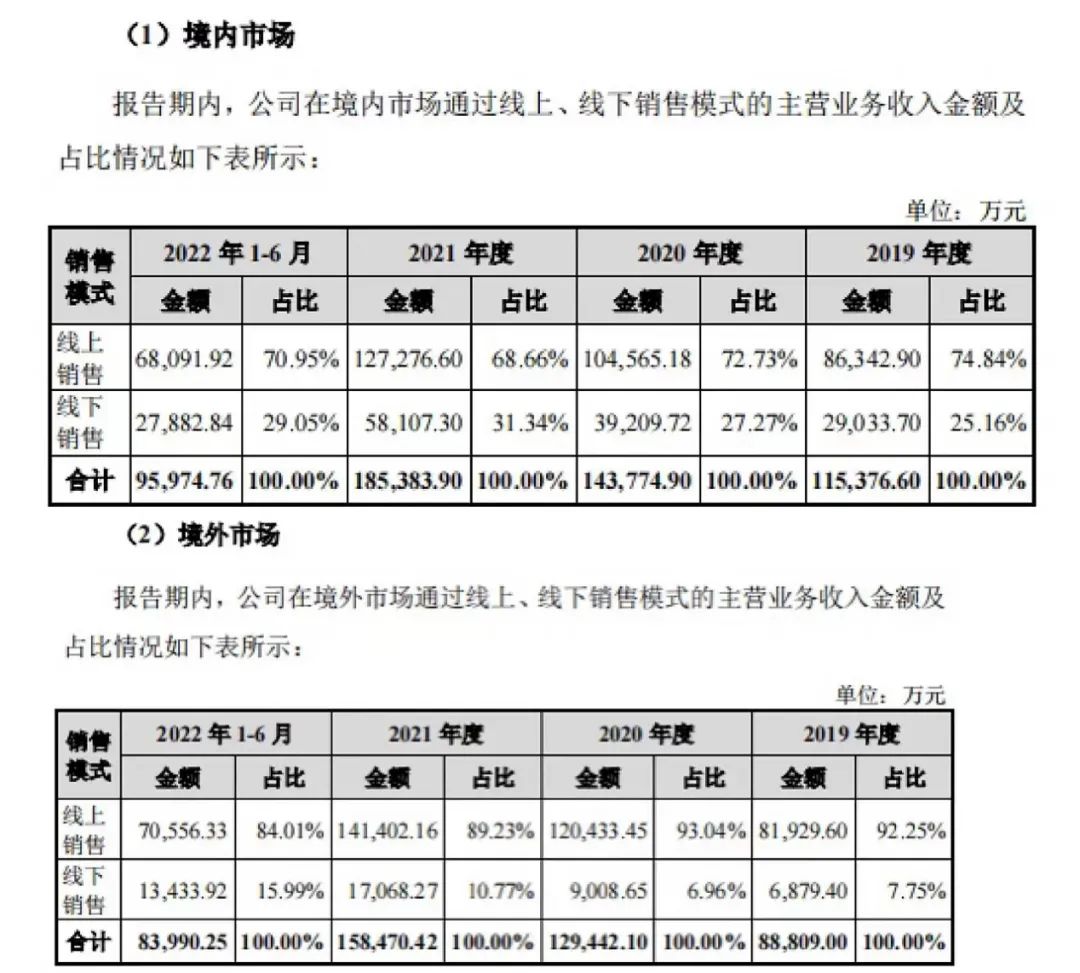 （1）境内市场

报告期内，公司在境内市场通过线上、线下销售模式的主营业务收入金额及占比情况如下表所示：

单位：万元

| 销售模式 | 2022年1-6月 |  | 2021年度 |  | 2020年度 |  | 2019年度 |  |
|---|---|---|---|---|---|---|---|---|
|  | 金额 | 占比 | 金额 | 占比 | 金额 | 占比 | 金额 | 占比 |
| 线上销售 | 68,091.92 | 70.95% | 127,276.60 | 68.66% | 104,565.18 | 72.73% | 86,342.90 | 74.84% |
| 线下销售 | 27,882.84 | 29.05% | 58,107.30 | 31.34% | 39,209.72 | 27.27% | 29,033.70 | 25.16% |
| 合计 | 95,974.76 | 100.00% | 185,383.90 | 100.00% | 143,774.90 | 100.00% | 115,376.60 | 100.00% |

（2）境外市场

报告期内，公司在境外市场通过线上、线下销售模式的主营业务收入金额及占比情况如下表所示：

单位：万元

| 销售模式 | 2022年1-6月 |  | 2021年度 |  | 2020年度 |  | 2019年度 |  |
|---|---|---|---|---|---|---|---|---|
|  | 金额 | 占比 | 金额 | 占比 | 金额 | 占比 | 金额 | 占比 |
| 线上销售 | 70,556.33 | 84.01% | 141,402.16 | 89.23% | 120,433.45 | 93.04% | 81,929.60 | 92.25% |
| 线下销售 | 13,433.92 | 15.99% | 17,068.27 | 10.77% | 9,008.65 | 6.96% | 6,879.40 | 7.75% |
| 合计 | 83,990.25 | 100.00% | 158,470.42 | 100.00% | 129,442.10 | 100.00% | 88,809.00 | 100.00% |